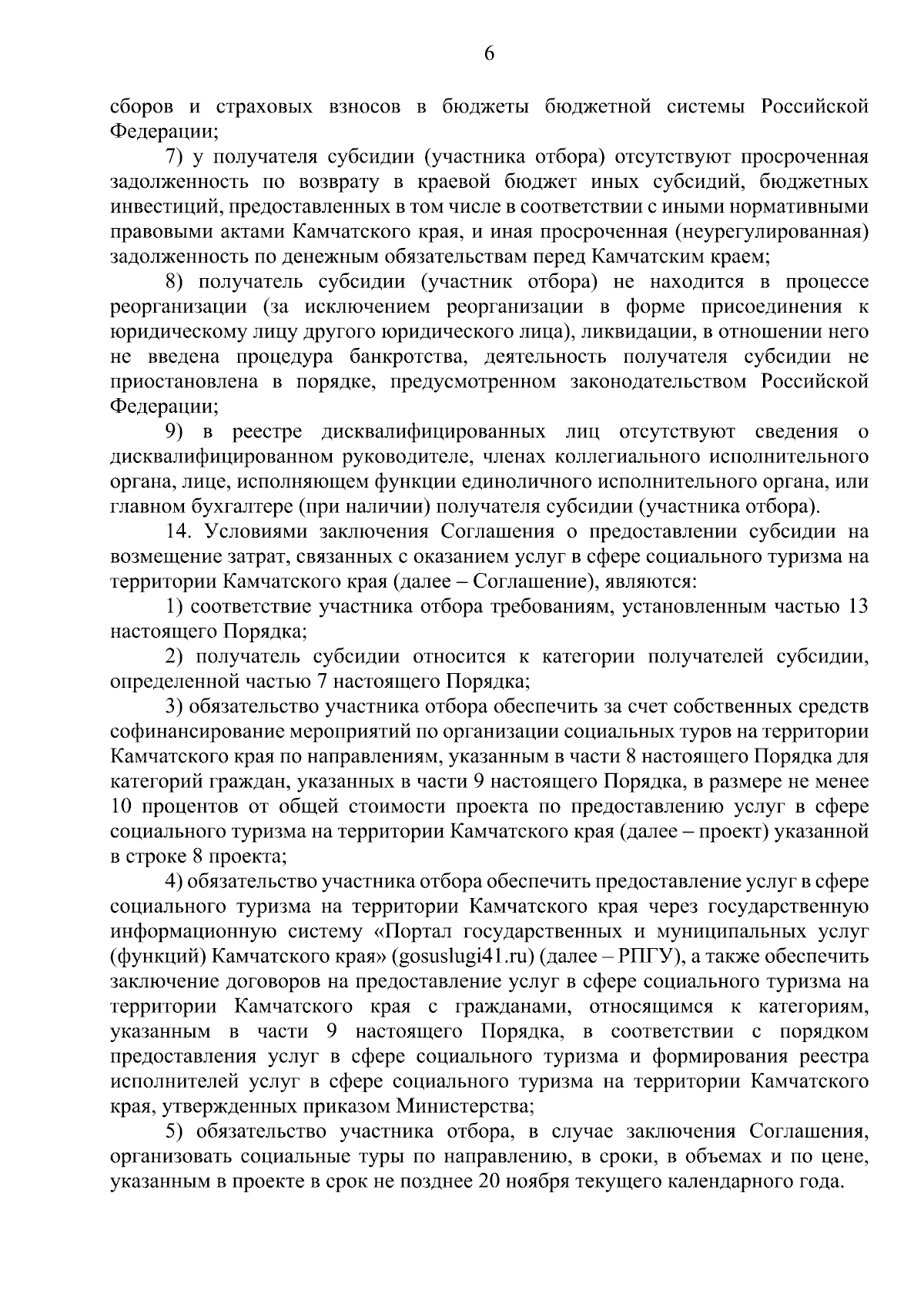 6

сборов и страховых взносов в бюджеты бюджетной системы Российской Федерации;

7) у получателя субсидии (участника отбора) отсутствуют просроченная задолженность по возврату в краевой бюджет иных субсидий, бюджетных инвестиций, предоставленных в том числе в соответствии с иными нормативными правовыми актами Камчатского края, и иная просроченная (неурегулированная) задолженность по денежным обязательствам перед Камчатским краем;

8) получатель субсидии (участник отбора) не находится в процессе реорганизации (за исключением реорганизации в форме присоединения к юридическому лицу другого юридического лица), ликвидации, в отношении него не введена процедура банкротства, деятельность получателя субсидии не приостановлена в порядке, предусмотренном законодательством Российской Федерации;

9) в реестре дисквалифицированных лиц отсутствуют сведения о дисквалифицированном руководителе, членах коллегиального исполнительного органа, лице, исполняющем функции единоличного исполнительного органа, или главном бухгалтере (при наличии) получателя субсидии (участника отбора).

14. Условиями заключения Соглашения о предоставлении субсидии на возмещение затрат, связанных с оказанием услуг в сфере социального туризма на территории Камчатского края (далее – Соглашение), являются:

1) соответствие участника отбора требованиям, установленным частью 13 настоящего Порядка;

2) получатель субсидии относится к категории получателей субсидии, определенной частью 7 настоящего Порядка;

3) обязательство участника отбора обеспечить за счет собственных средств софинансирование мероприятий по организации социальных туров на территории Камчатского края по направлениям, указанным в части 8 настоящего Порядка для категорий граждан, указанных в части 9 настоящего Порядка, в размере не менее 10 процентов от общей стоимости проекта по предоставлению услуг в сфере социального туризма на территории Камчатского края (далее – проект) указанной в строке 8 проекта;

4) обязательство участника отбора обеспечить предоставление услуг в сфере социального туризма на территории Камчатского края через государственную информационную систему «Портал государственных и муниципальных услуг (функций) Камчатского края» (gosuslugi41.ru) (далее – РПГУ), а также обеспечить заключение договоров на предоставление услуг в сфере социального туризма на территории Камчатского края с гражданами, относящимся к категориям, указанным в части 9 настоящего Порядка, в соответствии с порядком предоставления услуг в сфере социального туризма и формирования реестра исполнителей услуг в сфере социального туризма на территории Камчатского края, утвержденных приказом Министерства;

5) обязательство участника отбора, в случае заключения Соглашения, организовать социальные туры по направлению, в сроки, в объемах и по цене, указанным в проекте в срок не позднее 20 ноября текущего календарного года.